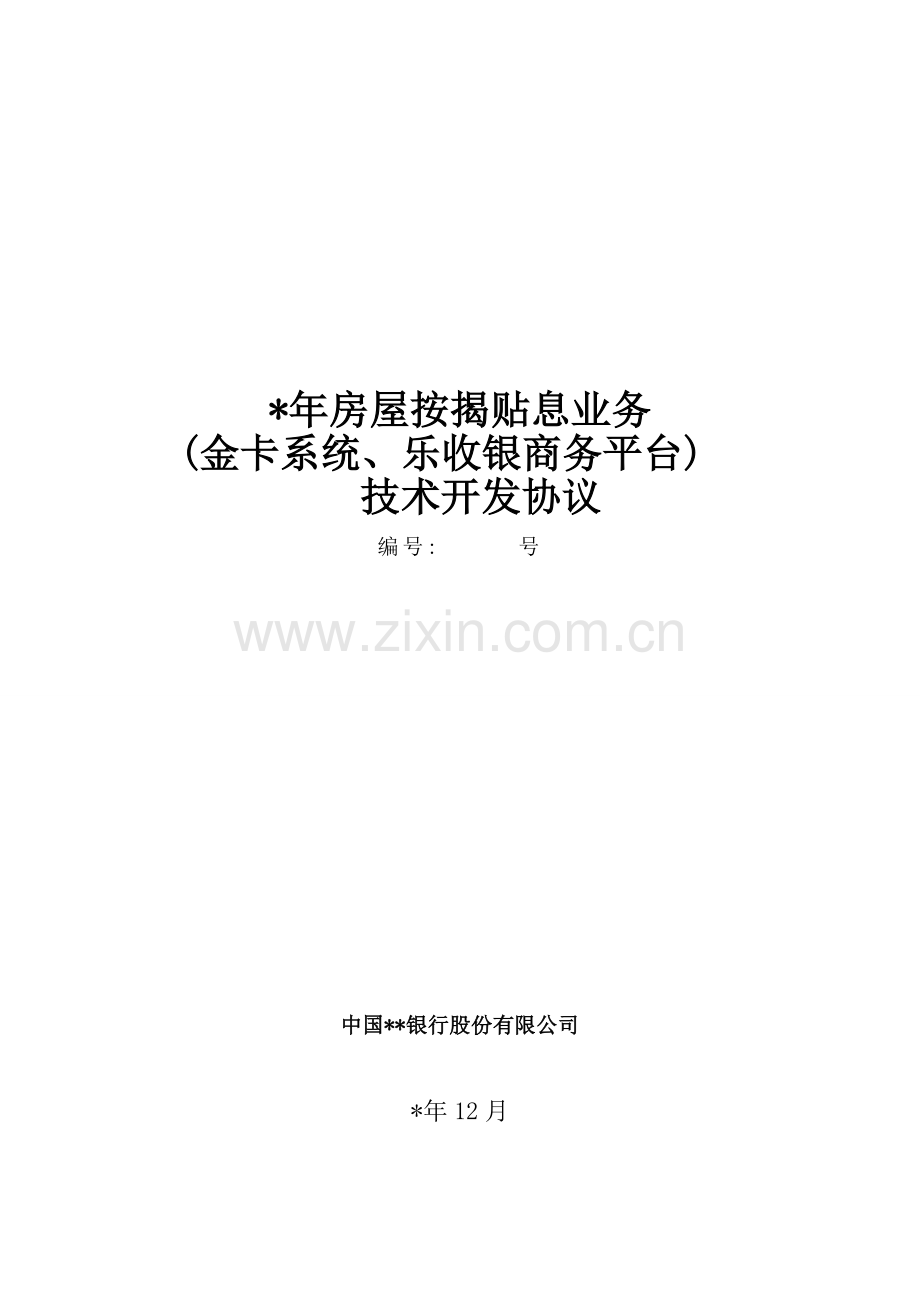 *年房屋按揭贴息业务
（金卡系统、乐收银商务平台）
技术开发协议

编号:　　　号

www.zixin.com.cn

中国**银行股份有限公司

*年 12 月